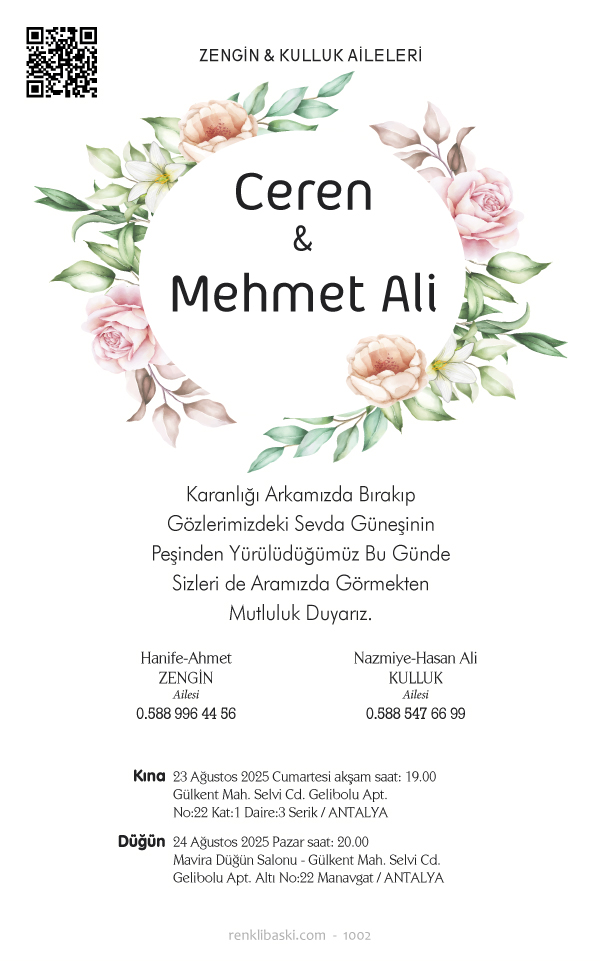 ZENGİN & KULLUK AİLELERİ

Ceren
&
Mehmet Ali

Karanlığı Arkamızda Bırakıp
Gözlerimizdeki Sevda Güneşinin
Peşinden Yürülüdüğümüz Bu Günde
Sizleri de Aramızda Görmekten
Mutluluk Duyarız.

Hanife-Ahmet
ZENGİN
Ailesi
0.588 996 44 56

Nazmiye-Hasan Ali
KULLUK
Ailesi
0.588 547 66 99

Kına 23 Ağustos 2025 Cumartesi akşam saat: 19.00
Gülkent Mah. Selvi Cd. Gelibolu Apt.
No:22 Kat:1 Daire:3 Serik / ANTALYA

Düğün 24 Ağustos 2025 Pazar saat: 20.00
Mavira Düğün Salonu - Gülkent Mah. Selvi Cd.
Gelibolu Apt. Altı No:22 Manavgat / ANTALYA

renklibaski.com - 1002